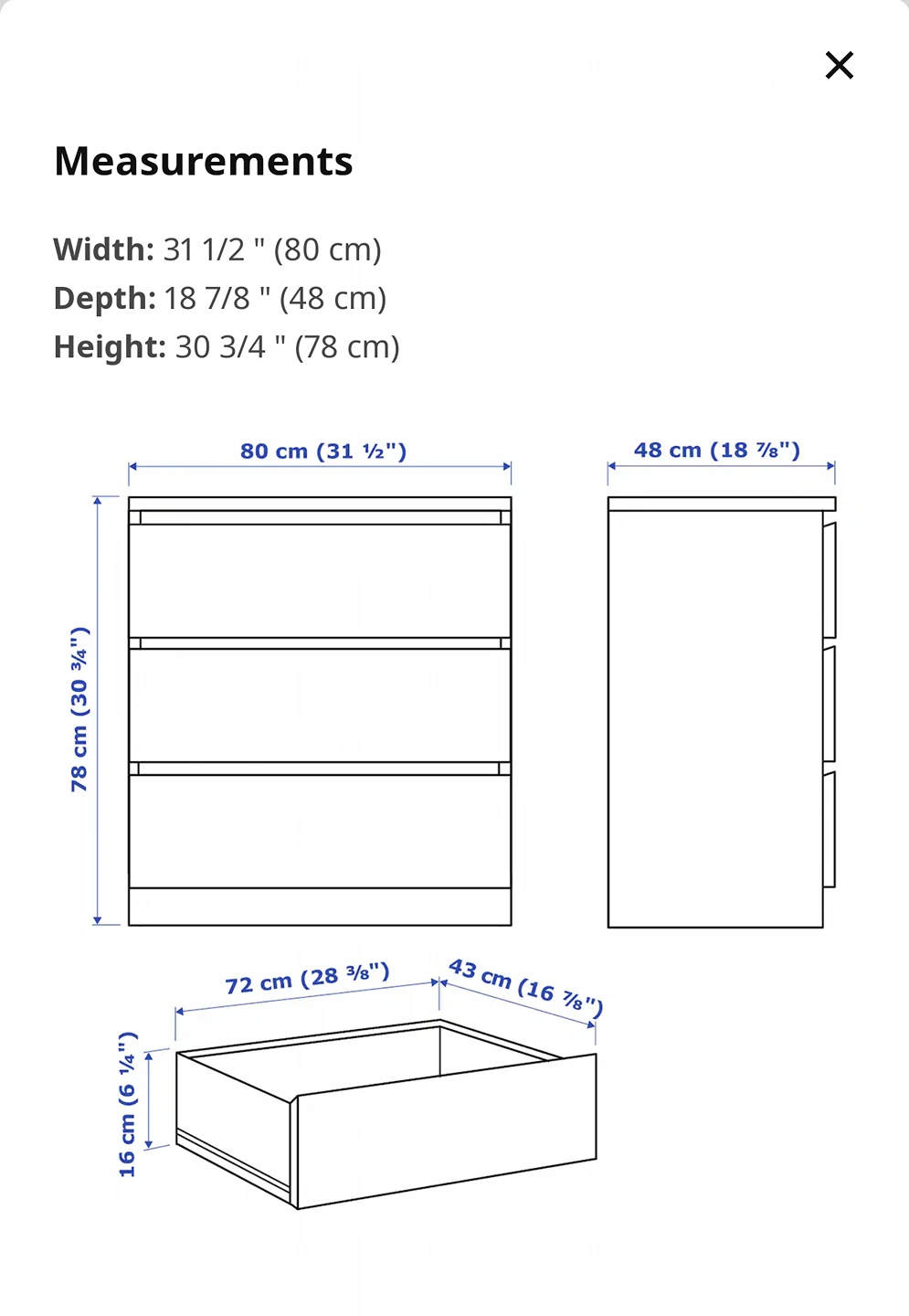 ×

Measurements

Width: 31 1/2 " (80 cm)
Depth: 18 7/8 " (48 cm)
Height: 30 3/4 " (78 cm)

80 cm (31 ½")

48 cm (18 ⅞")

78 cm (30 ¾")

72 cm (28 ⅜")

43 cm (16 ⅞")

16 cm (6 ¼")